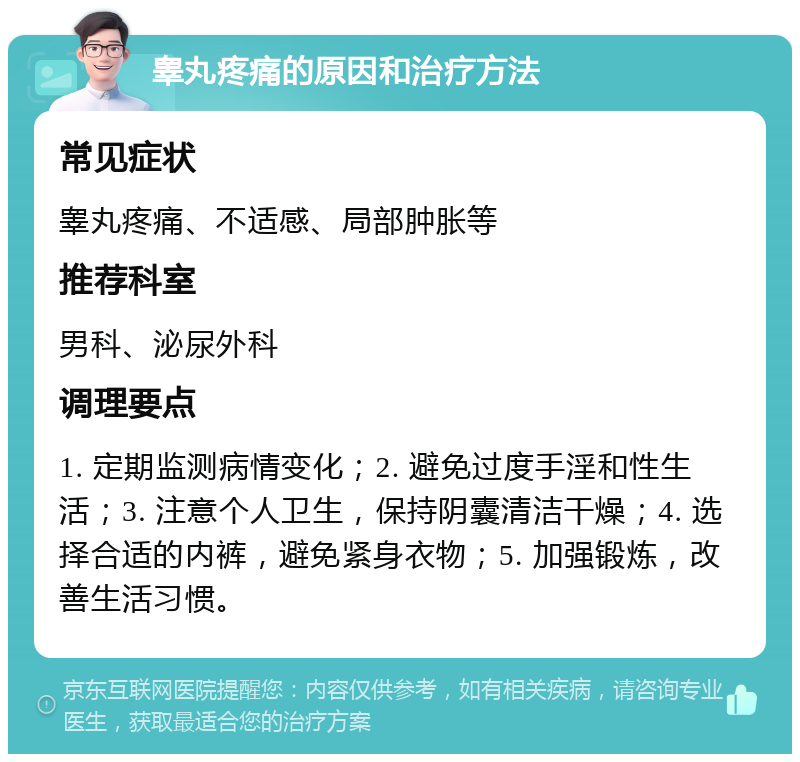 睾丸疼痛的原因和治疗方法

常见症状

睾丸疼痛、不适感、局部肿胀等

推荐科室

男科、泌尿外科

调理要点

1. 定期监测病情变化；2. 避免过度手淫和性生活；3. 注意个人卫生，保持阴囊清洁干燥；4. 选择合适的内裤，避免紧身衣物；5. 加强锻炼，改善生活习惯。

京东互联网医院提醒您：内容仅供参考，如有相关疾病，请咨询专业医生，获取最适合您的治疗方案